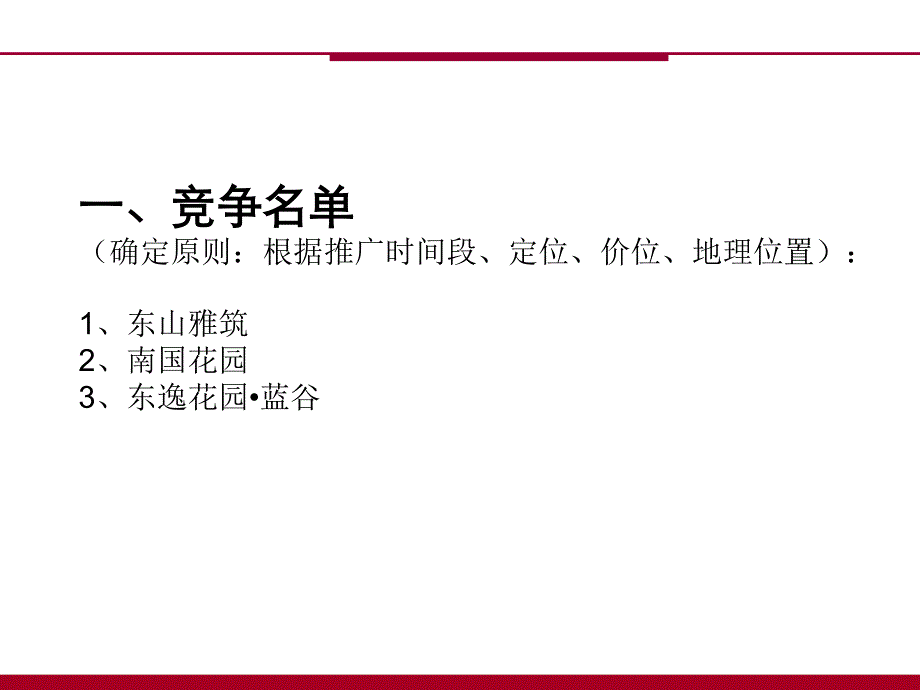 一、竞争名单
（确定原则：根据推广时间段、定位、价位、地理位置）：

1、东山雅筑
2、南国花园
3、东逸花园•蓝谷